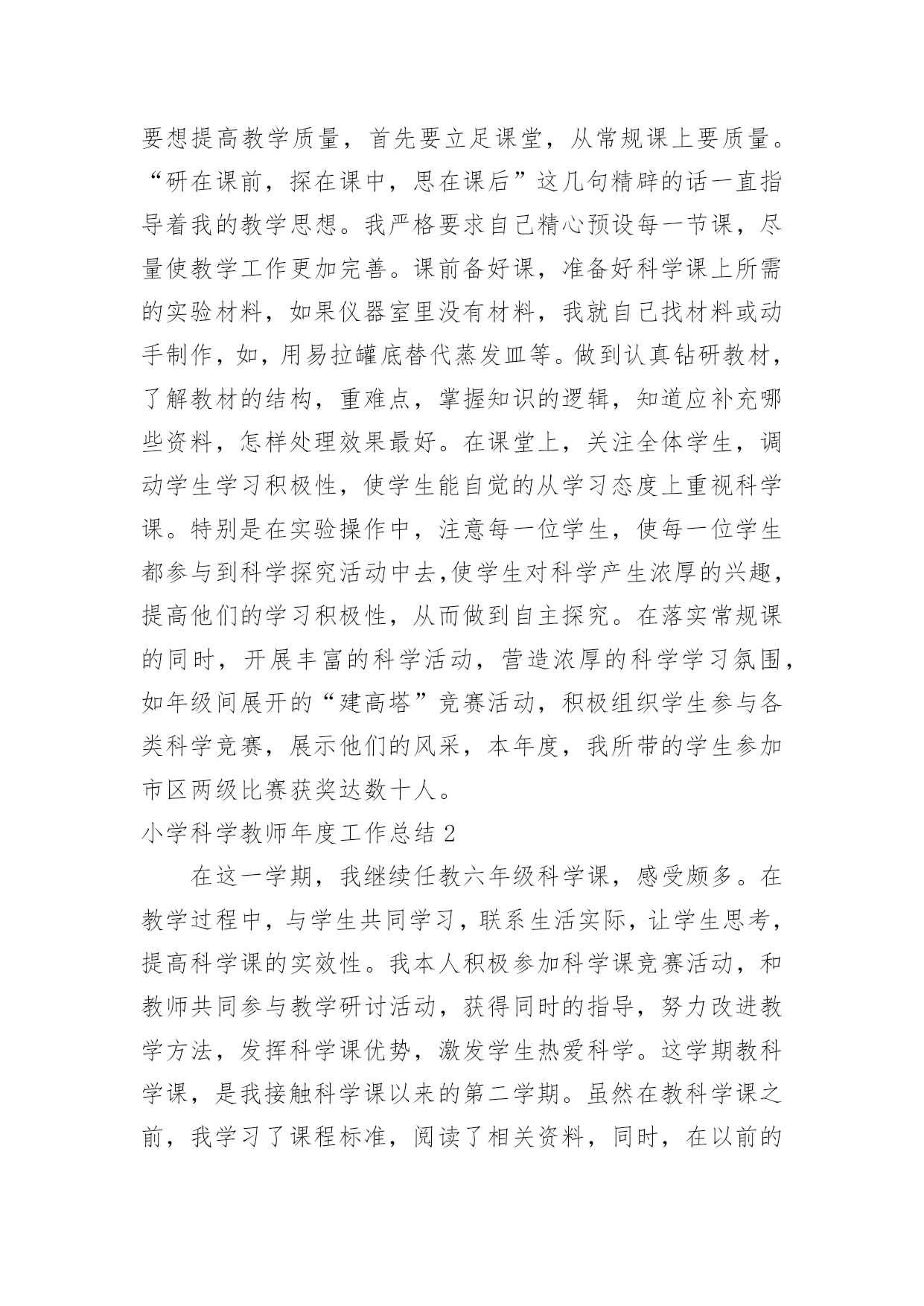 要想提高教学质量，首先要立足课堂，从常规课上要质量。“研在课前，探在课中，思在课后”这几句精辟的话一直指导着我的教学思想。我严格要求自己精心预设每一节课，尽量使教学工作更加完善。课前备好课，准备好科学课上所需的实验材料，如果仪器室里没有材料，我就自己找材料或动手制作，如，用易拉罐底替代蒸发皿等。做到认真钻研教材，了解教材的结构，重难点，掌握知识的逻辑，知道应补充哪些资料，怎样处理效果最好。在课堂上，关注全体学生，调动学生学习积极性，使学生能自觉的从学习态度上重视科学课。特别是在实验操作中，注意每一位学生，使每一位学生都参与到科学探究活动中去,使学生对科学产生浓厚的兴趣，提高他们的学习积极性，从而做到自主探究。在落实常规课的同时，开展丰富的科学活动，营造浓厚的科学学习氛围，如年级间展开的“建高塔”竞赛活动，积极组织学生参与各类科学竞赛，展示他们的风采，本年度，我所带的学生参加市区两级比赛获奖达数十人。

小学科学教师年度工作总结 2

在这一学期，我继续任教六年级科学课，感受颇多。在教学过程中，与学生共同学习，联系生活实际，让学生思考，提高科学课的实效性。我本人积极参加科学课竞赛活动，和教师共同参与教学研讨活动，获得同时的指导，努力改进教学方法，发挥科学课优势，激发学生热爱科学。这学期教科学课，是我接触科学课以来的第二学期。虽然在教科学课之前，我学习了课程标准，阅读了相关资料，同时，在以前的